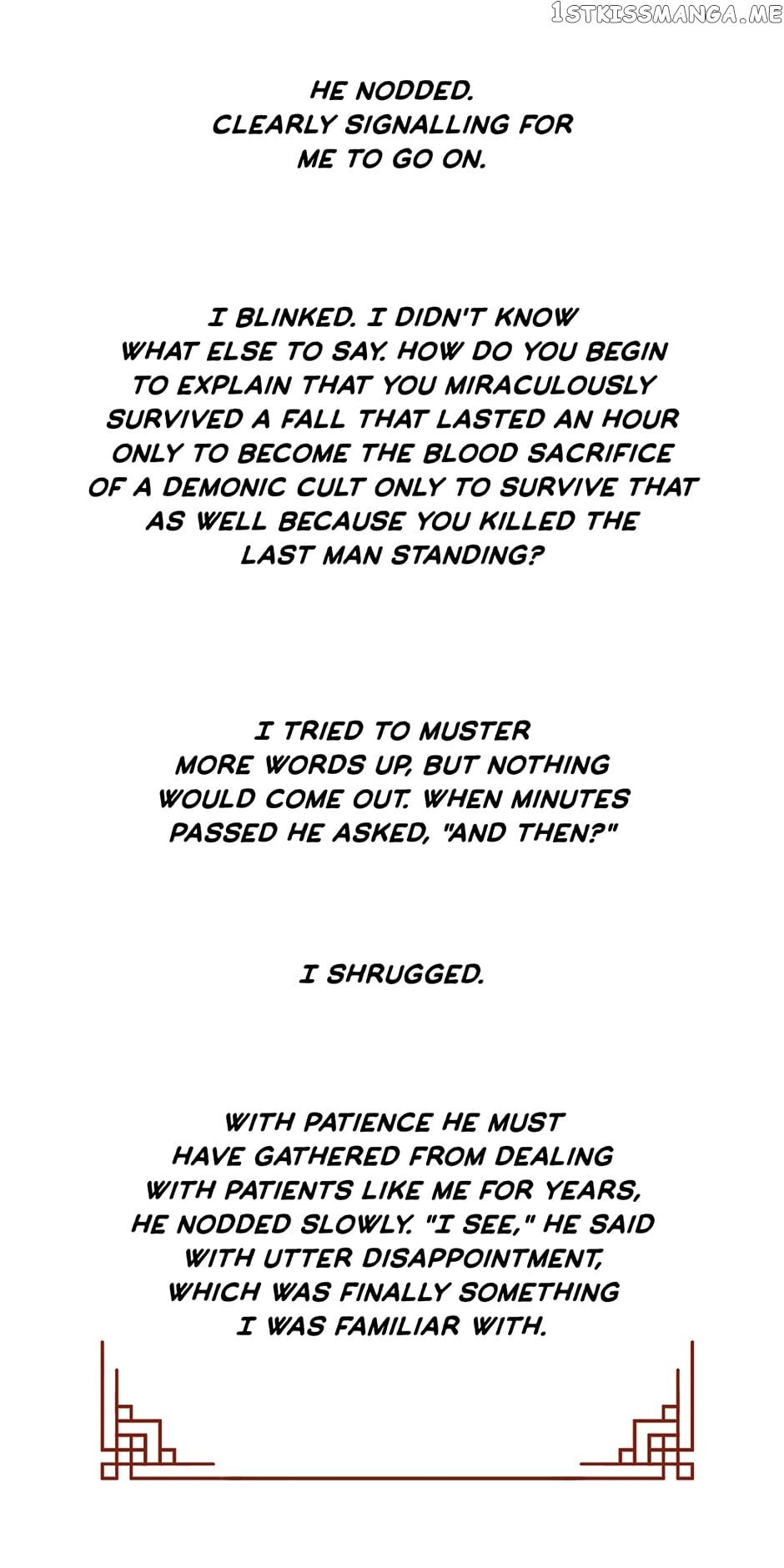 HE NODDED. CLEARLY SIGNALLING FOR ME TO GO ON.

I BLINKED. I DIDN'T KNOW WHAT ELSE TO SAY. HOW DO YOU BEGIN TO EXPLAIN THAT YOU MIRACULOUSLY SURVIVED A FALL THAT LASTED AN HOUR ONLY TO BECOME THE BLOOD SACRIFICE OF A DEMONIC CULT ONLY TO SURVIVE THAT AS WELL BECAUSE YOU KILLED THE LAST MAN STANDING?

I TRIED TO MUSTER MORE WORDS UP, BUT NOTHING WOULD COME OUT. WHEN MINUTES PASSED HE ASKED, "AND THEN?"

I SHRUGGED.

WITH PATIENCE HE MUST HAVE GATHERED FROM DEALING WITH PATIENTS LIKE ME FOR YEARS, HE NODDED SLOWLY. "I SEE," HE SAID WITH UTTER DISAPPOINTMENT, WHICH WAS FINALLY SOMETHING I WAS FAMILIAR WITH.

1STKISSMANGA.ME